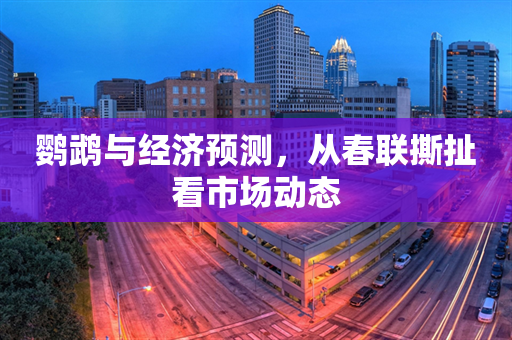 鹦鹉与经济预测，从春联撕扯看市场动态